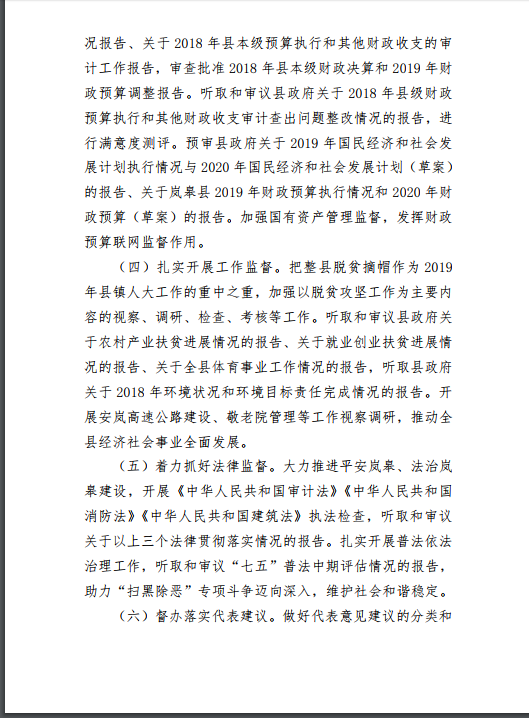 况报告、关于 2018 年县本级预算执行和其他财政收支的审计工作报告，审查批准 2018 年县本级财政决算和 2019 年财政预算调整报告。听取和审议县政府关于 2018 年县级财政预算执行和其他财政收支审计查出问题整改情况的报告，进行满意度测评。预审县政府关于 2019 年国民经济和社会发展计划执行情况与 2020 年国民经济和社会发展计划（草案）的报告、关于岚皋县 2019 年财政预算执行情况和 2020 年财政预算（草案）的报告。加强国有资产管理监督，发挥财政预算联网监督作用。

（四）扎实开展工作监督。把整县脱贫摘帽作为 2019 年县镇人大工作的重中之重，加强以脱贫攻坚工作为主要内容的视察、调研、检查、考核等工作。听取和审议县政府关于农村产业扶贫进展情况的报告、关于就业创业扶贫进展情况的报告、关于全县体育事业工作情况的报告，听取县政府关于 2018 年环境状况和环境目标责任完成情况的报告。开展安岚高速公路建设、敬老院管理等工作视察调研，推动全县经济社会事业全面发展。

（五）着力抓好法律监督。大力推进平安岚皋、法治岚皋建设，开展《中华人民共和国审计法》《中华人民共和国消防法》《中华人民共和国建筑法》执法检查，听取和审议关于以上三个法律贯彻落实情况的报告。扎实开展普法依法治理工作，听取和审议“七五”普法中期评估情况的报告，助力“扫黑除恶”专项斗争迈向深入，维护社会和谐稳定。

（六）督办落实代表建议。做好代表意见建议的分类和